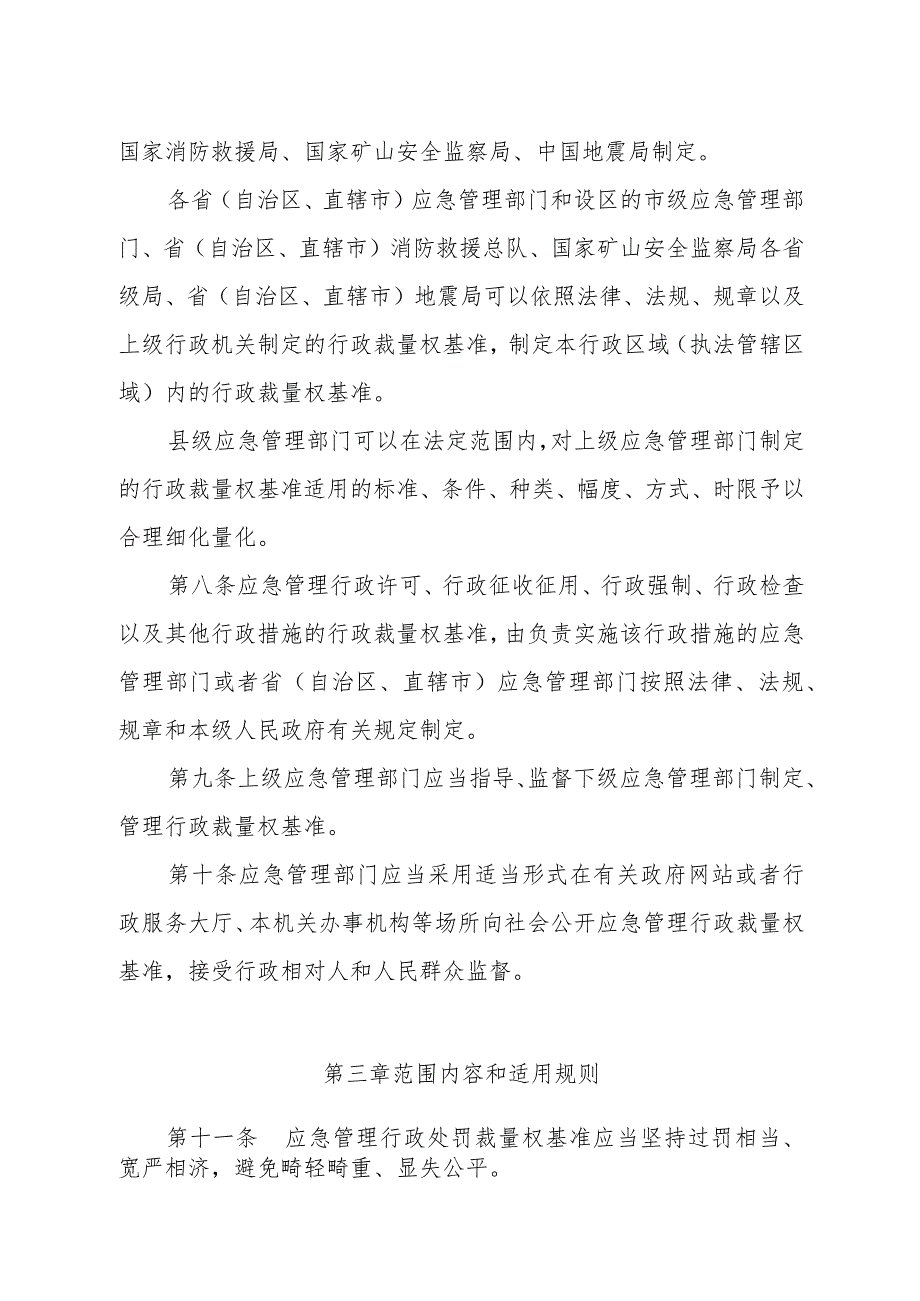 国家消防救援局、国家矿山安全监察局、中国地震局制定。

各省（自治区、直辖市）应急管理部门和设区的市级应急管理部门、省（自治区、直辖市）消防救援总队、国家矿山安全监察局各省级局、省（自治区、直辖市）地震局可以依照法律、法规、规章以及上级行政机关制定的行政裁量权基准，制定本行政区域（执法管辖区域）内的行政裁量权基准。

县级应急管理部门可以在法定范围内，对上级应急管理部门制定的行政裁量权基准适用的标准、条件、种类、幅度、方式、时限予以合理细化量化。

第八条应急管理行政许可、行政征收征用、行政强制、行政检查以及其他行政措施的行政裁量权基准，由负责实施该行政措施的应急管理部门或者省（自治区、直辖市）应急管理部门按照法律、法规、规章和本级人民政府有关规定制定。

第九条上级应急管理部门应当指导、监督下级应急管理部门制定、管理行政裁量权基准。

第十条应急管理部门应当采用适当形式在有关政府网站或者行政服务大厅、本机关办事机构等场所向社会公开应急管理行政裁量权基准，接受行政相对人和人民群众监督。

第三章范围内容和适用规则

第十一条　应急管理行政处罚裁量权基准应当坚持过罚相当、宽严相济，避免畸轻畸重、显失公平。